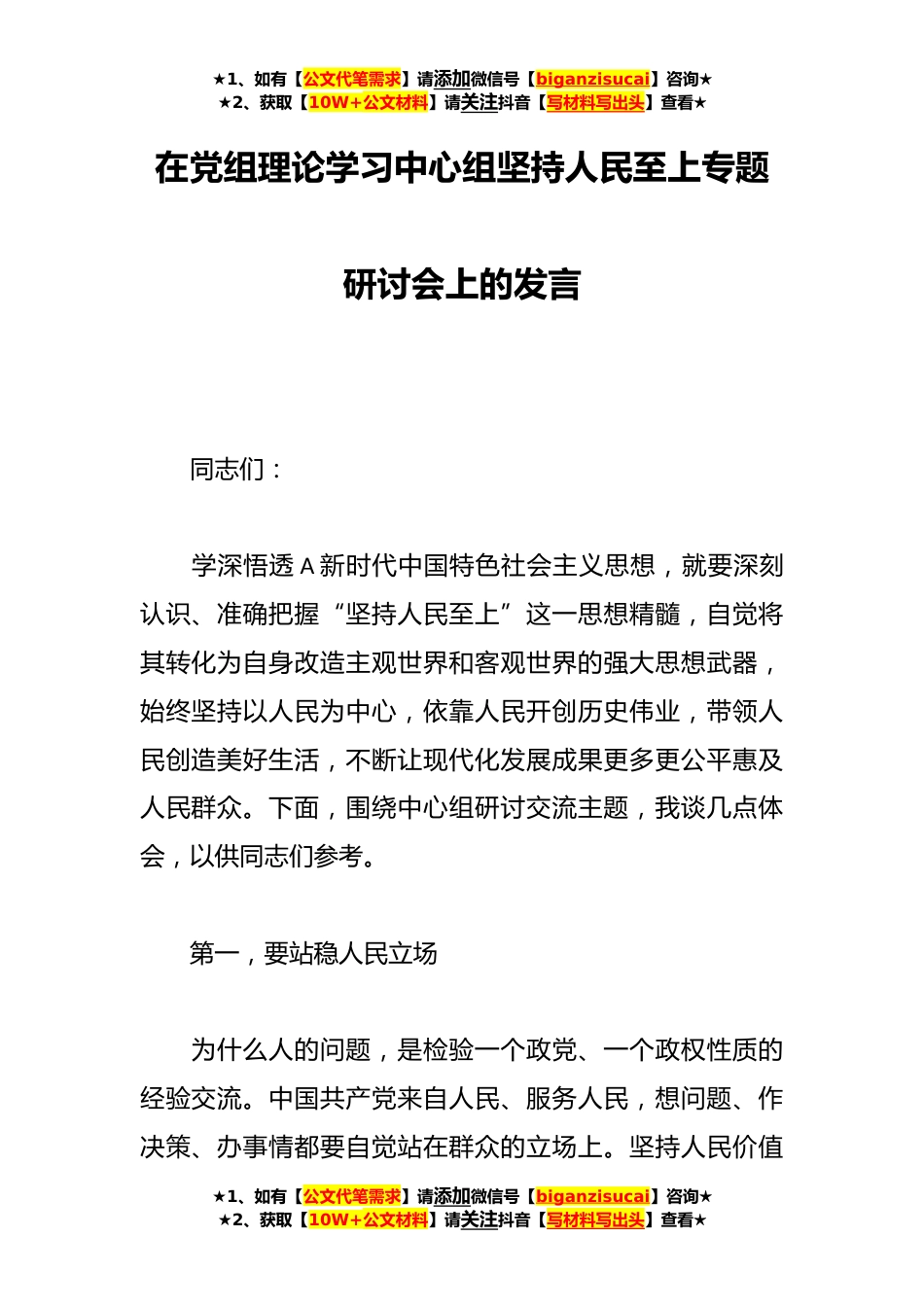 ★1、如有【公文代笔需求】请添加微信号【biganzisucai】咨询★
★2、获取【10W+公文材料】请关注抖音【写材料写出头】查看★

在党组理论学习中心组坚持人民至上专题研讨会上的发言

同志们：

学深悟透 A 新时代中国特色社会主义思想，就要深刻认识、准确把握“坚持人民至上”这一思想精髓，自觉将其转化为自身改造主观世界和客观世界的强大思想武器，始终坚持以人民为中心，依靠人民开创历史伟业，带领人民创造美好生活，不断让现代化发展成果更多更公平惠及人民群众。下面，围绕中心组研讨交流主题，我谈几点体会，以供同志们参考。

第一，要站稳人民立场

为什么人的问题，是检验一个政党、一个政权性质的经验交流。中国共产党来自人民、服务人民，想问题、作决策、办事情都要自觉站在群众的立场上。坚持人民价值

★1、如有【公文代笔需求】请添加微信号【biganzisucai】咨询★
★2、获取【10W+公文材料】请关注抖音【写材料写出头】查看★